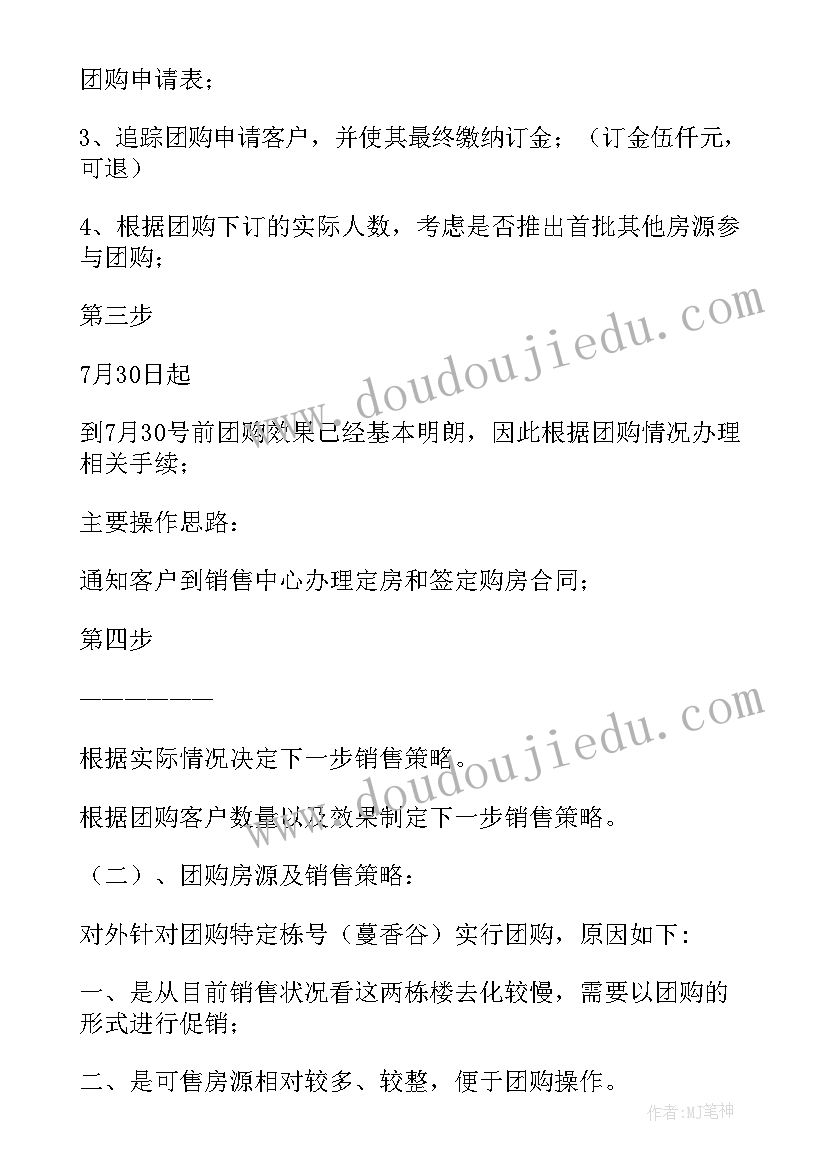 团购申请表；

3、追踪团购申请客户，并使其最终缴纳订金；（订金伍仟元，可退）

4、根据团购下订的实际人数，考虑是否推出首批其他房源参与团购；

第三步

7月30日起

到7月30号前团购效果已经基本明朗，因此根据团购情况办理相关手续；

主要操作思路：

通知客户到销售中心办理定房和签定购房合同；

第四步

———————

根据实际情况决定下一步销售策略。

根据团购客户数量以及效果制定下一步销售策略。

（二）、团购房源及销售策略：

对外针对团购特定栋号（蔓香谷）实行团购，原因如下：

一、是从目前销售状况看这两栋楼去化较慢，需要以团购的形式进行促销；

二、是可售房源相对较多、较整，便于团购操作。

www.doudoujiedu.com

www.doudoujiedu.com

作者：MJ笔神